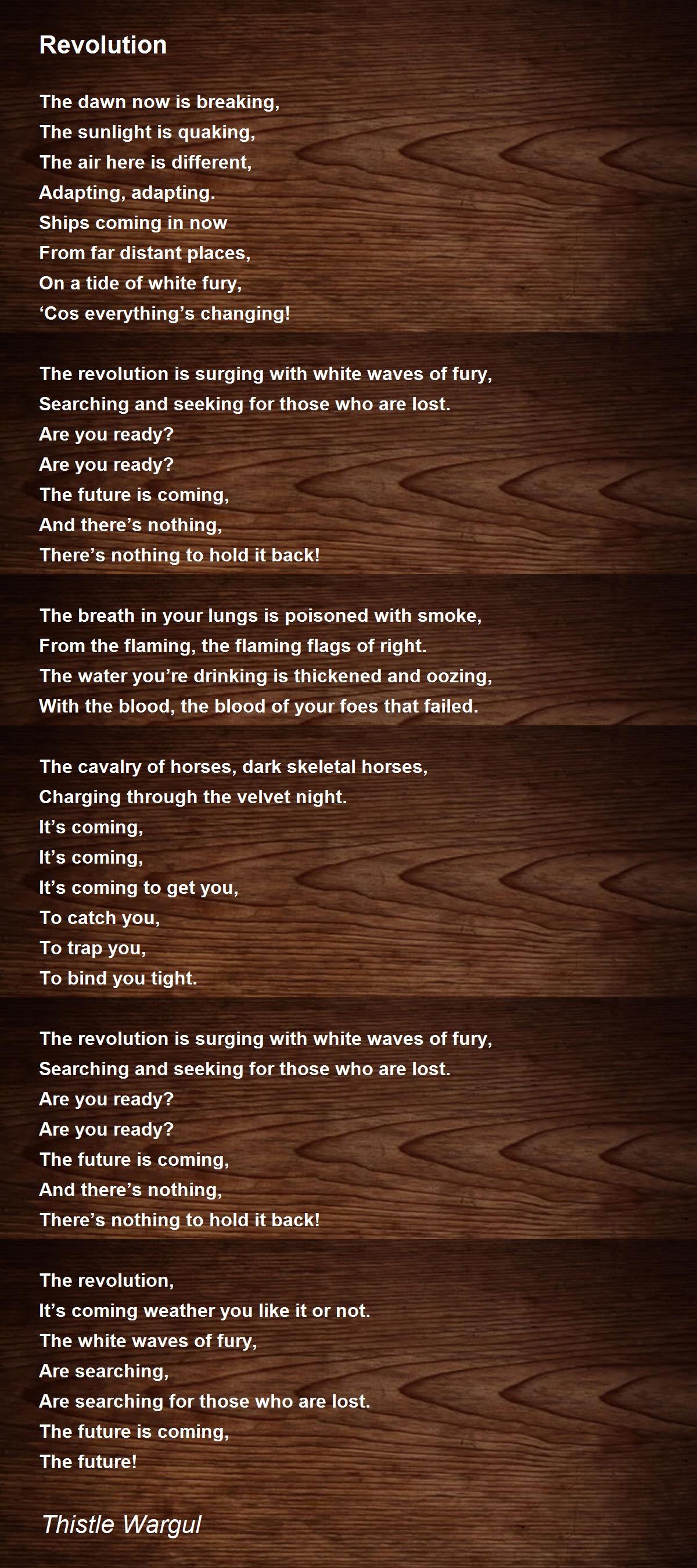 Revolution

The dawn now is breaking,
The sunlight is quaking,
The air here is different,
Adapting, adapting.
Ships coming in now
From far distant places,
On a tide of white fury,
‘Cos everything’s changing!

The revolution is surging with white waves of fury,
Searching and seeking for those who are lost.
Are you ready?
Are you ready?
The future is coming,
And there’s nothing,
There’s nothing to hold it back!

The breath in your lungs is poisoned with smoke,
From the flaming, the flaming flags of right.
The water you’re drinking is thickened and oozing,
With the blood, the blood of your foes that failed.

The cavalry of horses, dark skeletal horses,
Charging through the velvet night.
It’s coming,
It’s coming,
It’s coming to get you,
To catch you,
To trap you,
To bind you tight.

The revolution is surging with white waves of fury,
Searching and seeking for those who are lost.
Are you ready?
Are you ready?
The future is coming,
And there’s nothing,
There’s nothing to hold it back!

The revolution,
It’s coming weather you like it or not.
The white waves of fury,
Are searching,
Are searching for those who are lost.
The future is coming,
The future!

Thistle Wargul